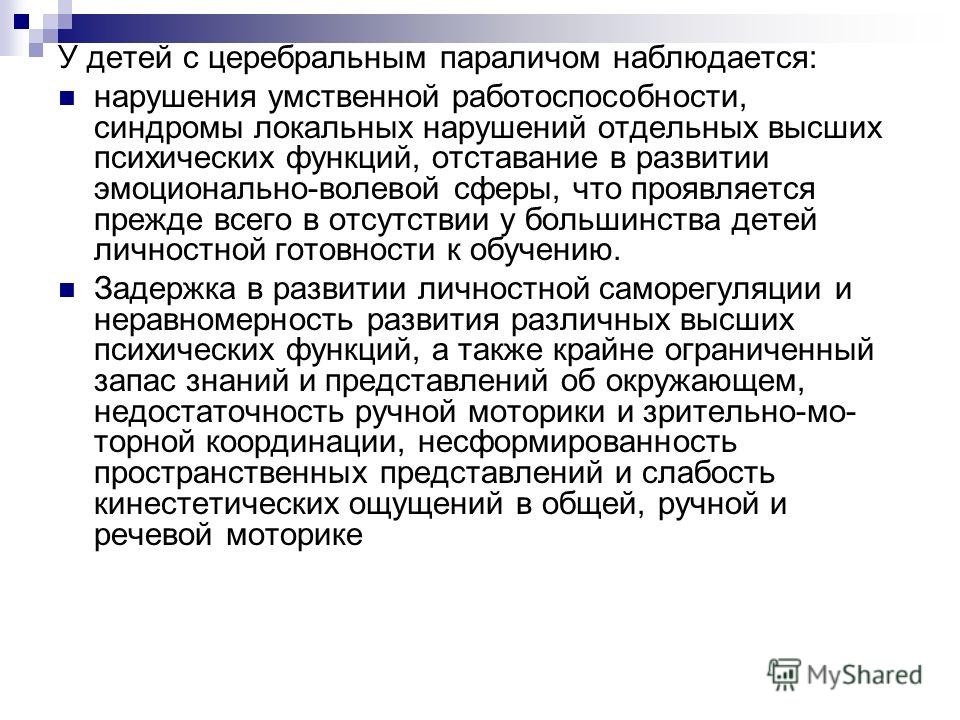 У детей с церебральным параличом наблюдается:

нарушения умственной работоспособности, синдромы локальных нарушений отдельных высших психических функций, отставание в развитии эмоционально-волевой сферы, что проявляется прежде всего в отсутствии у большинства детей личностной готовности к обучению.

Задержка в развитии личностной саморегуляции и неравномерность развития различных высших психических функций, а также крайне ограниченный запас знаний и представлений об окружающем, недостаточность ручной моторики и зрительно-моторной координации, несформированность пространственных представлений и слабость кинестетических ощущений в общей, ручной и речевой моторике

MyShared